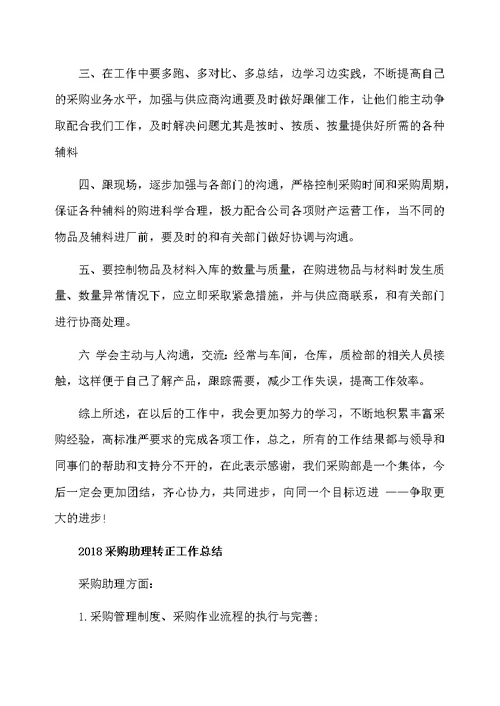 三、在工作中要多跑、多对比、多总结，边学习边实践，不断提高自己的采购业务水平，加强与供应商沟通要及时做好跟催工作，让他们能主动争取配合我们工作，及时解决问题尤其是按时、按质、按量提供好所需的各种辅料

四、跟现场，逐步加强与各部门的沟通，严格控制采购时间和采购周期，保证各种辅料的购进科学合理，极力配合公司各项财产运营工作，当不同的物品及辅料进厂前，要及时的和有关部门做好协调与沟通。

五、要控制物品及材料入库的数量与质量，在购进物品与材料时发生质量、数量异常情况下，应立即采取紧急措施，并与供应商联系，和有关部门进行协商处理。

六 学会主动与人沟通，交流：经常与车间，仓库，质检部的相关人员接触，这样便于自己了解产品，跟踪需要，减少工作失误，提高工作效率。

综上所述，在以后的工作中，我会更加努力的学习，不断地积累丰富采购经验，高标准严要求的完成各项工作，总之，所有的工作结果都与领导和同事们的帮助和支持分不开的，在此表示感谢，我们采购部是一个集体，今后一定会更加团结，齐心协力，共同进步，向同一个目标迈进 ——争取更大的进步！

2018采购助理转正工作总结

采购助理方面：

1.采购管理制度、采购作业流程的执行与完善；